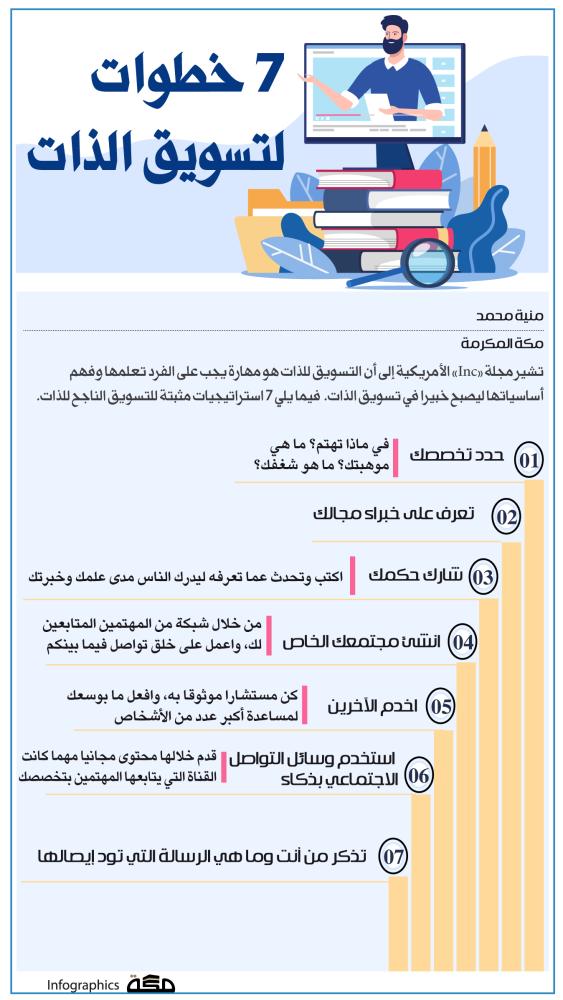 7 خطوات لتسويق الذات

منية محمد
مكة المكرمة

تشير مجلة «Inc» الأمريكية إلى أن التسويق للذات هو مهارة يجب على الفرد تعلمها وفهم أساسياتها ليصبح خبيرا في تسويق الذات. فيما يلي 7 استراتيجيات مثبتة للتسويق الناجح للذات.

01 حدد تخصصك
في ماذا تهتم؟ ما هي موهبتك؟ ما هو شغفك؟

02 تعرف على خبراء مجالك

03 شارك حكمك
اكتب وتحدث عما تعرفه ليدرك الناس مدى علمك وخبرتك

04 انشئ مجتمعك الخاص
من خلال شبكة من المهتمين المتابعين لك، واعمل على خلق تواصل فيما بينكم

05 اخدم الآخرين
كن مستشارا موثوقا به، وافعل ما بوسعك لمساعدة أكبر عدد من الأشخاص

06 استخدم وسائل التواصل الاجتماعي بذكاء
قدم خلالها محتوى مجانيا مهما كانت القناة التي يتابعها المهتمين بتخصصك

07 تذكر من أنت وما هي الرسالة التي تود إيصالها

Infographics مكة